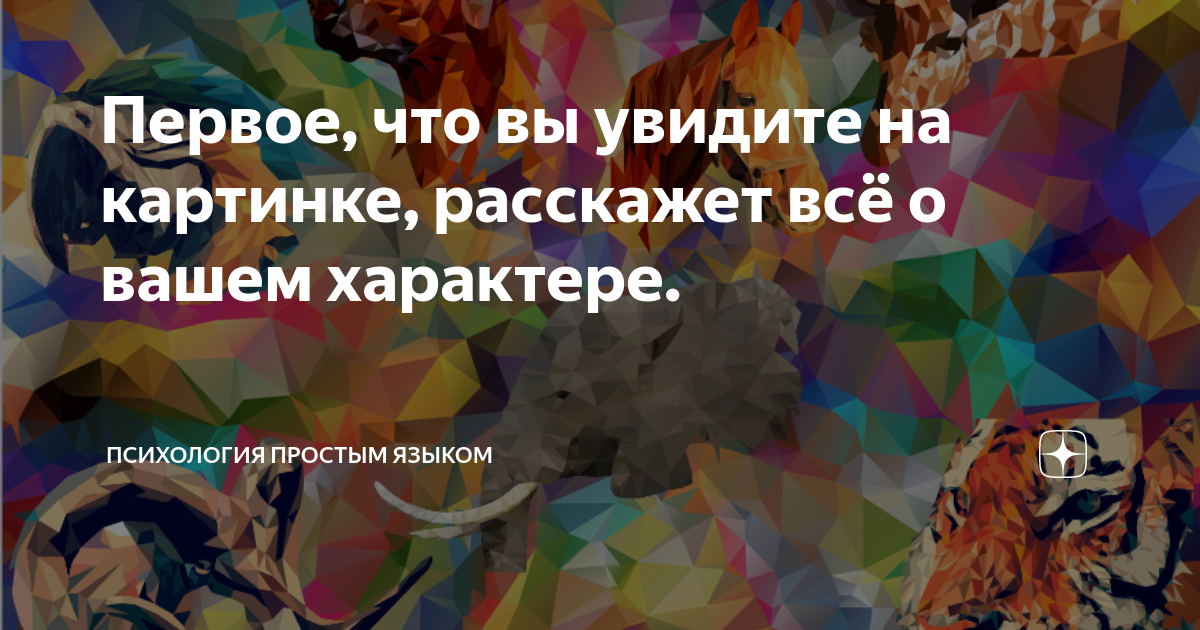 Первое, что вы увидите на картинке, расскажет всё о вашем характере.

ПСИХОЛОГИЯ ПРОСТЫМ ЯЗЫКОМ